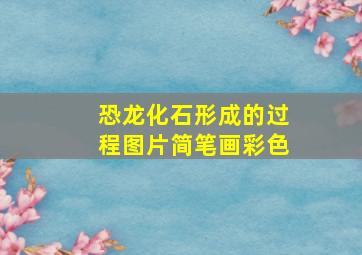 恐龙化石形成的过程图片简笔画彩色